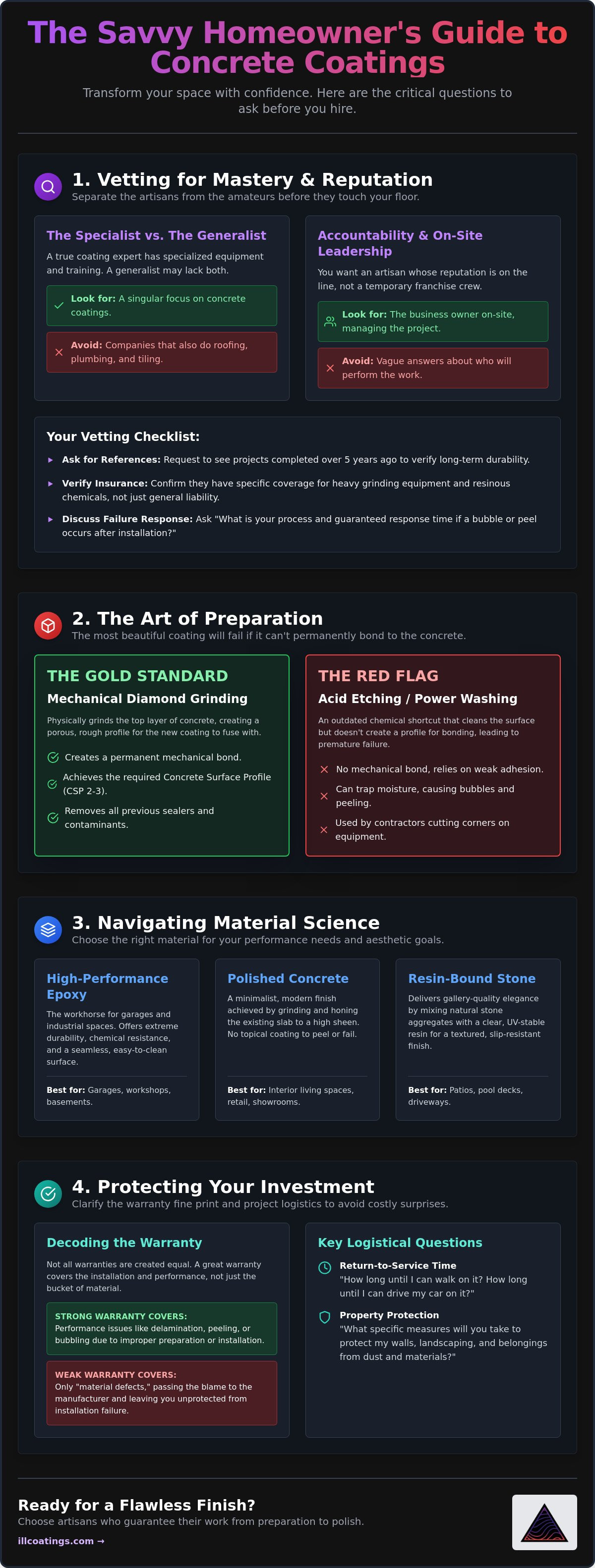 The Savvy Homeowner's Guide to Concrete Coatings

Transform your space with confidence. Here are the critical questions to ask before you hire.

1. Vetting for Mastery & Reputation

Separate the artisans from the amateurs before they touch your floor.

The Specialist vs. The Generalist

A true coating expert has specialized equipment and training. A generalist may lack both.

Look for: A singular focus on concrete coatings.

Avoid: Companies that also do roofing, plumbing, and tiling.

Accountability & On-Site Leadership

You want an artisan whose reputation is on the line, not a temporary franchise crew.

Look for: The business owner on-site, managing the project.

Avoid: Vague answers about who will perform the work.

Your Vetting Checklist:

Ask for References: Request to see projects completed over 5 years ago to verify long-term durability.

Verify Insurance: Confirm they have specific coverage for heavy grinding equipment and resinous chemicals, not just general liability.

Discuss Failure Response: Ask "What is your process and guaranteed response time if a bubble or peel occurs after installation?"

2. The Art of Preparation

The most beautiful coating will fail if it can't permanently bond to the concrete.

THE GOLD STANDARD

Mechanical Diamond Grinding

Physically grinds the top layer of concrete, creating a porous, rough profile for the new coating to fuse with.

Creates a permanent mechanical bond.

Achieves the required Concrete Surface Profile (CSP 2-3).

Removes all previous sealers and contaminants.

THE RED FLAG

Acid Etching / Power Washing

An outdated chemical shortcut that cleans the surface but doesn't create a profile for bonding, leading to premature failure.

No mechanical bond, relies on weak adhesion.

Can trap moisture, causing bubbles and peeling.

Used by contractors cutting corners on equipment.

3. Navigating Material Science

Choose the right material for your performance needs and aesthetic goals.

High-Performance Epoxy

The workhorse for garages and industrial spaces. Offers extreme durability, chemical resistance, and a seamless, easy-to-clean surface.

Best for: Garages, workshops, basements.

Polished Concrete

A minimalist, modern finish achieved by grinding and honing the existing slab to a high sheen. No topical coating to peel or fail.

Best for: Interior living spaces, retail, showrooms.

Resin-Bound Stone

Delivers gallery-quality elegance by mixing natural stone aggregates with a clear, UV-stable resin for a textured, slip-resistant finish.

Best for: Patios, pool decks, driveways.

4. Protecting Your Investment

Clarify the warranty fine print and project logistics to avoid costly surprises.

Decoding the Warranty

Not all warranties are created equal. A great warranty covers the installation and performance, not just the bucket of material.

STRONG WARRANTY COVERS:
Performance issues like delamination, peeling, or bubbling due to improper preparation or installation.

WEAK WARRANTY COVERS:
Only "material defects," passing the blame to the manufacturer and leaving you unprotected from installation failure.

Key Logistical Questions

Return-to-Service Time
"How long until I can walk on it? How long until I can drive my car on it?"

Property Protection
"What specific measures will you take to protect my walls, landscaping, and belongings from dust and materials?"

Ready for a Flawless Finish?

Choose artisans who guarantee their work from preparation to polish.

illcoatings.com →